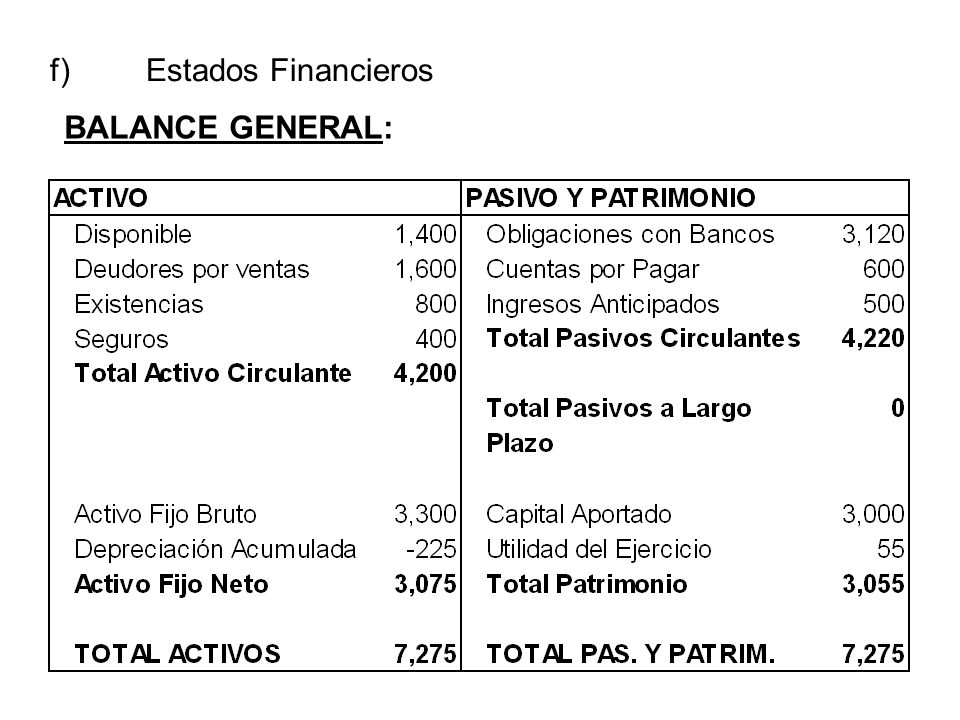 f) Estados Financieros

BALANCE GENERAL:

| ACTIVO | | PASIVO Y PATRIMONIO | |
|---|---|---|---|
| Disponible | 1,400 | Obligaciones con Bancos | 3,120 |
| Deudores por ventas | 1,600 | Cuentas por Pagar | 600 |
| Existencias | 800 | Ingresos Anticipados | 500 |
| Seguros | 400 | Total Pasivos Circulantes | 4,220 |
| Total Activo Circulante | 4,200 | | |
| | | Total Pasivos a Largo Plazo | 0 |
| Activo Fijo Bruto | 3,300 | Capital Aportado | 3,000 |
| Depreciación Acumulada | -225 | Utilidad del Ejercicio | 55 |
| Activo Fijo Neto | 3,075 | Total Patrimonio | 3,055 |
| TOTAL ACTIVOS | 7,275 | TOTAL PAS. Y PATRIM. | 7,275 |